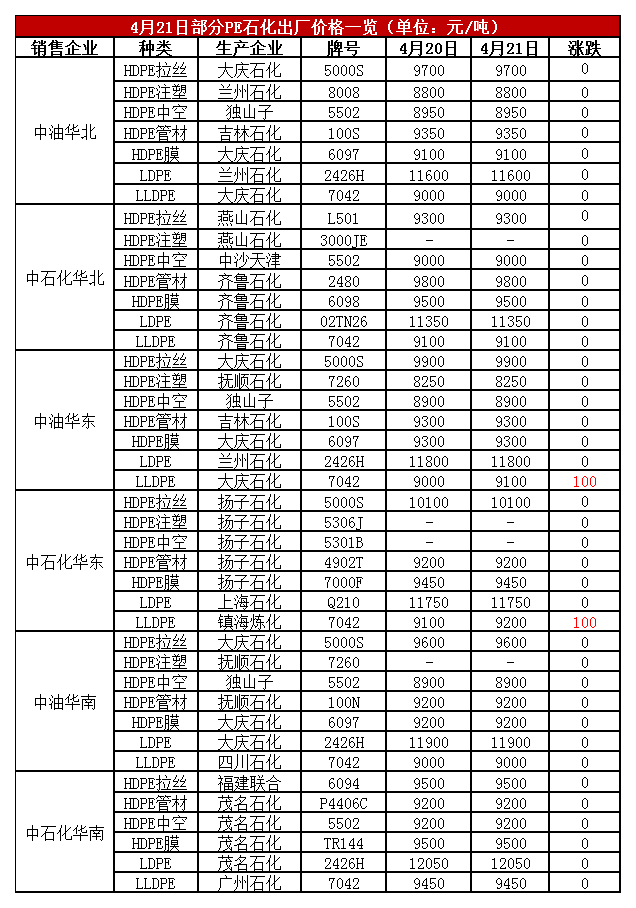 4月21日部分PE石化出厂价格一览（单位：元/吨）

| 销售企业 | 种类 | 生产企业 | 牌号 | 4月20日 | 4月21日 | 涨跌 |
|---|---|---|---|---|---|---|
| 中油华北 | HDPE拉丝 | 大庆石化 | 5000S | 9700 | 9700 | 0 |
| | HDPE注塑 | 兰州石化 | 8008 | 8800 | 8800 | 0 |
| | HDPE中空 | 独山子 | 5502 | 8950 | 8950 | 0 |
| | HDPE管材 | 吉林石化 | 100S | 9350 | 9350 | 0 |
| | HDPE膜 | 大庆石化 | 6097 | 9100 | 9100 | 0 |
| | LDPE | 兰州石化 | 2426H | 11600 | 11600 | 0 |
| | LLDPE | 大庆石化 | 7042 | 9000 | 9000 | 0 |
| 中石化华北 | HDPE拉丝 | 燕山石化 | L501 | 9300 | 9300 | 0 |
| | HDPE注塑 | 燕山石化 | 3000JE | - | - | 0 |
| | HDPE中空 | 中沙天津 | 5502 | 9000 | 9000 | 0 |
| | HDPE管材 | 齐鲁石化 | 2480 | 9800 | 9800 | 0 |
| | HDPE膜 | 齐鲁石化 | 6098 | 9500 | 9500 | 0 |
| | LDPE | 齐鲁石化 | 02TN26 | 11350 | 11350 | 0 |
| | LLDPE | 齐鲁石化 | 7042 | 9100 | 9100 | 0 |
| 中油华东 | HDPE拉丝 | 大庆石化 | 5000S | 9900 | 9900 | 0 |
| | HDPE注塑 | 抚顺石化 | 7260 | 8250 | 8250 | 0 |
| | HDPE中空 | 独山子 | 5502 | 8900 | 8900 | 0 |
| | HDPE管材 | 吉林石化 | 100S | 9300 | 9300 | 0 |
| | HDPE膜 | 大庆石化 | 6097 | 9300 | 9300 | 0 |
| | LDPE | 兰州石化 | 2426H | 11800 | 11800 | 0 |
| | LLDPE | 大庆石化 | 7042 | 9000 | 9100 | 100 |
| 中石化华东 | HDPE拉丝 | 扬子石化 | 5000S | 10100 | 10100 | 0 |
| | HDPE注塑 | 扬子石化 | 5306J | - | - | 0 |
| | HDPE中空 | 扬子石化 | 5301B | - | - | 0 |
| | HDPE管材 | 扬子石化 | 4902T | 9200 | 9200 | 0 |
| | HDPE膜 | 扬子石化 | 7000F | 9450 | 9450 | 0 |
| | LDPE | 上海石化 | Q210 | 11750 | 11750 | 0 |
| | LLDPE | 镇海炼化 | 7042 | 9100 | 9200 | 100 |
| 中油华南 | HDPE拉丝 | 大庆石化 | 5000S | 9600 | 9600 | 0 |
| | HDPE注塑 | 抚顺石化 | 7260 | - | - | 0 |
| | HDPE中空 | 独山子 | 5502 | 8900 | 8900 | 0 |
| | HDPE管材 | 抚顺石化 | 100N | 9200 | 9200 | 0 |
| | HDPE膜 | 大庆石化 | 6097 | 9200 | 9200 | 0 |
| | LDPE | 大庆石化 | 2426H | 11900 | 11900 | 0 |
| | LLDPE | 四川石化 | 7042 | 9000 | 9000 | 0 |
| 中石化华南 | HDPE拉丝 | 福建联合 | 6094 | 9500 | 9500 | 0 |
| | HDPE管材 | 茂名石化 | P4406C | 9200 | 9200 | 0 |
| | HDPE中空 | 茂名石化 | 5502 | 9200 | 9200 | 0 |
| | HDPE膜 | 茂名石化 | TR144 | 9500 | 9500 | 0 |
| | LDPE | 茂名石化 | 2426H | 12050 | 12050 | 0 |
| | LLDPE | 广州石化 | 7042 | 9450 | 9450 | 0 |